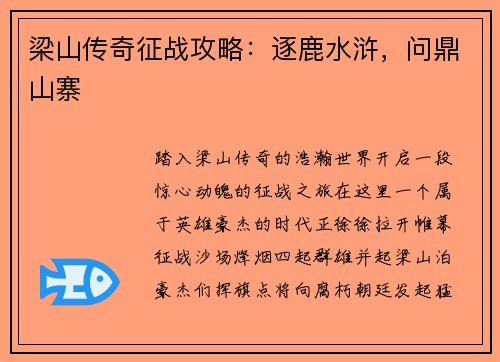 梁山传奇征战攻略：逐鹿水浒，问鼎山寨

踏入梁山传奇的浩瀚世界开启一段惊心动魄的征战之旅在这里一个属于英雄豪杰的时代正徐徐拉开帷幕征战沙场烽烟四起群雄并起梁山泊豪杰们挥旗点将向腐朽朝廷发起猛